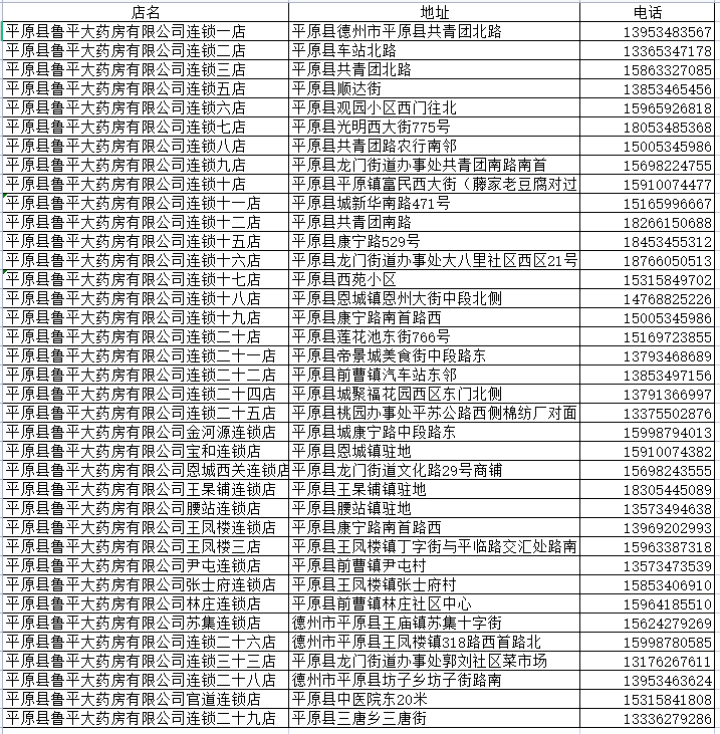 | 店名 | 地址 | 电话 |
|---|---|---|
| 平原县鲁平大药房有限公司连锁一店 | 平原县德州市平原县共青团北路 | 13953483567 |
| 平原县鲁平大药房有限公司连锁二店 | 平原县车站北路 | 13365347178 |
| 平原县鲁平大药房有限公司连锁三店 | 平原县共青团北路 | 15863327085 |
| 平原县鲁平大药房有限公司连锁五店 | 平原县顺达街 | 13853465456 |
| 平原县鲁平大药房有限公司连锁六店 | 平原县观园小区西门往北 | 15965926818 |
| 平原县鲁平大药房有限公司连锁七店 | 平原县光明西大街775号 | 18053485368 |
| 平原县鲁平大药房有限公司连锁八店 | 平原县共青团路农行南邻 | 15005345986 |
| 平原县鲁平大药房有限公司连锁九店 | 平原县龙门街道办事处共青团南路南首 | 15698224755 |
| 平原县鲁平大药房有限公司连锁十店 | 平原县平原镇富民西大街（滕家老豆腐对过 | 15910074477 |
| 平原县鲁平大药房有限公司连锁十一店 | 平原县城新华南路471号 | 15165996667 |
| 平原县鲁平大药房有限公司连锁十二店 | 平原县共青团南路 | 18266150688 |
| 平原县鲁平大药房有限公司连锁十五店 | 平原县康宁路529号 | 18453455312 |
| 平原县鲁平大药房有限公司连锁十六店 | 平原县龙门街道办事处大八里社区西区21号 | 18766050513 |
| 平原县鲁平大药房有限公司连锁十七店 | 平原县西苑小区 | 15315849702 |
| 平原县鲁平大药房有限公司连锁十八店 | 平原县恩城镇恩州大街中段北侧 | 14768825226 |
| 平原县鲁平大药房有限公司连锁十九店 | 平原县康宁路南首路西 | 15005345986 |
| 平原县鲁平大药房有限公司连锁二十店 | 平原县莲花池东街766号 | 15169723855 |
| 平原县鲁平大药房有限公司连锁二十一店 | 平原县帝景城美食街中段路东 | 13793468689 |
| 平原县鲁平大药房有限公司连锁二十二店 | 平原县前曹镇汽车站东邻 | 13853497156 |
| 平原县鲁平大药房有限公司连锁二十四店 | 平原县城聚福花园西区东门北侧 | 13791366997 |
| 平原县鲁平大药房有限公司连锁二十五店 | 平原县桃园办事处平苏公路西侧棉纺厂对面 | 13375502876 |
| 平原县鲁平大药房有限公司金河源连锁店 | 平原县城康宁路中段路东 | 15998794013 |
| 平原县鲁平大药房有限公司宝和连锁店 | 平原县恩城镇驻地 | 15910074382 |
| 平原县鲁平大药房有限公司恩城西关连锁店 | 平原县龙门街道文化路29号商铺 | 15698243555 |
| 平原县鲁平大药房有限公司王杲铺连锁店 | 平原县王杲铺镇驻地 | 18305445089 |
| 平原县鲁平大药房有限公司腰站连锁店 | 平原县腰站镇驻地 | 13573494638 |
| 平原县鲁平大药房有限公司王凤楼连锁店 | 平原县康宁路南首路西 | 13969202993 |
| 平原县鲁平大药房有限公司王凤楼三店 | 平原县王凤楼镇丁字街与平临路交汇处路南 | 15963387318 |
| 平原县鲁平大药房有限公司尹屯连锁店 | 平原县前曹镇尹屯村 | 13573473539 |
| 平原县鲁平大药房有限公司张士府连锁店 | 平原县王凤楼镇张士府村 | 15853406910 |
| 平原县鲁平大药房有限公司林庄连锁店 | 平原县前曹镇林庄社区中心 | 15964185510 |
| 平原县鲁平大药房有限公司苏集连锁店 | 德州市平原县王庙镇苏集十字街 | 15624279269 |
| 平原县鲁平大药房有限公司连锁二十六店 | 德州市平原县王凤楼镇318路西首路北 | 15998780585 |
| 平原县鲁平大药房有限公司连锁三十三店 | 平原县龙门街道办事处郭刘社区菜市场 | 13176267611 |
| 平原县鲁平大药房有限公司连锁二十八店 | 德州市平原县坊子乡坊子街路南 | 13953463624 |
| 平原县鲁平大药房有限公司官道连锁店 | 平原县中医院东20米 | 15315841808 |
| 平原县鲁平大药房有限公司连锁二十九店 | 平原县三唐乡三唐街 | 13336279286 |